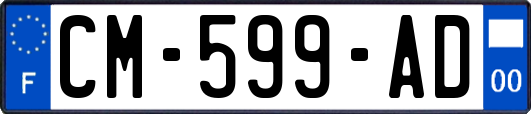 F
CM-599-AD
00